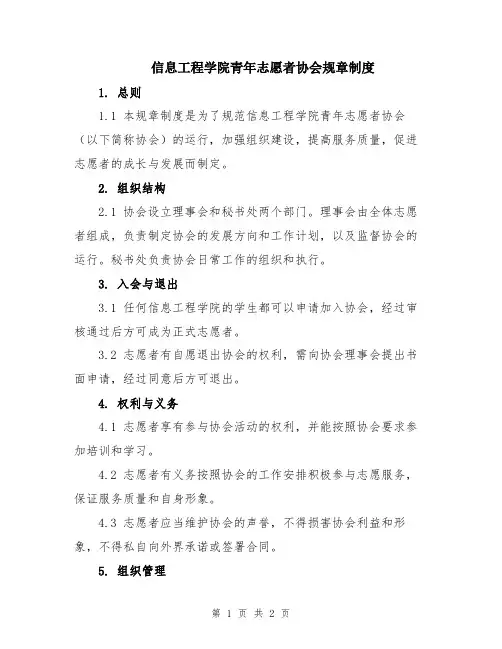 信息工程学院青年志愿者协会规章制度

1. 总则

1.1 本规章制度是为了规范信息工程学院青年志愿者协会（以下简称协会）的运行，加强组织建设，提高服务质量，促进志愿者的成长与发展而制定。

2. 组织结构

2.1 协会设立理事会和秘书处两个部门。理事会由全体志愿者组成，负责制定协会的发展方向和工作计划，以及监督协会的运行。秘书处负责协会日常工作的组织和执行。

3. 入会与退出

3.1 任何信息工程学院的学生都可以申请加入协会，经过审核通过后方可成为正式志愿者。

3.2 志愿者有自愿退出协会的权利，需向协会理事会提出书面申请，经过同意后方可退出。

4. 权利与义务

4.1 志愿者享有参与协会活动的权利，并能按照协会要求参加培训和学习。

4.2 志愿者有义务按照协会的工作安排积极参与志愿服务，保证服务质量和自身形象。

4.3 志愿者应当维护协会的声誉，不得损害协会利益和形象，不得私自向外界承诺或签署合同。

5. 组织管理

第 1 页 共 2 页